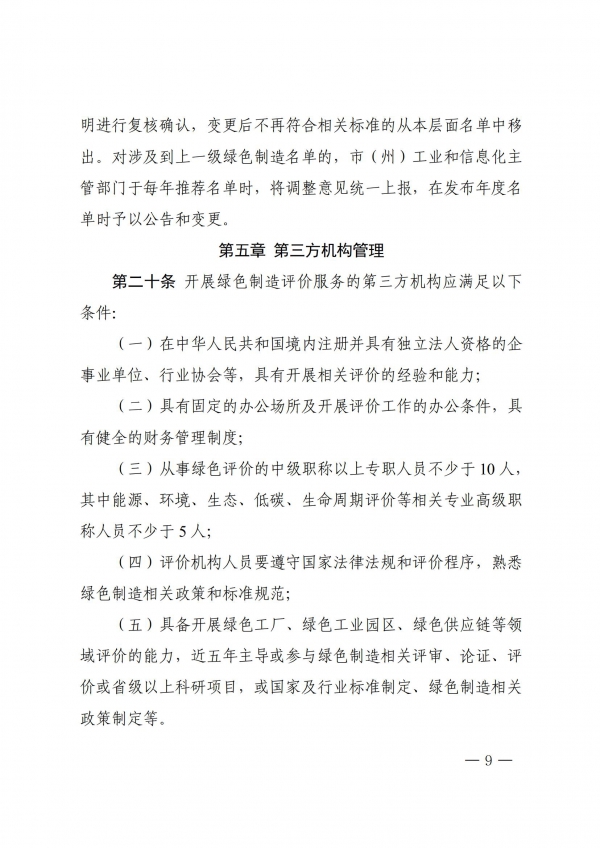 明进行复核确认，变更后不再符合相关标准的从本层面名单中移出。对涉及到上一级绿色制造名单的，市（州）工业和信息化主管部门于每年推荐名单时，将调整意见统一上报，在发布年度名单时予以公告和变更。

第五章 第三方机构管理

第二十条 开展绿色制造评价服务的第三方机构应满足以下条件：

（一）在中华人民共和国境内注册并具有独立法人资格的企事业单位、行业协会等，具有开展相关评价的经验和能力；

（二）具有固定的办公场所及开展评价工作的办公条件，具有健全的财务管理制度；

（三）从事绿色评价的中级职称以上专职人员不少于10人，其中能源、环境、生态、低碳、生命周期评价等相关专业高级职称人员不少于5人；

（四）评价机构人员要遵守国家法律法规和评价程序，熟悉绿色制造相关政策和标准规范；

（五）具备开展绿色工厂、绿色工业园区、绿色供应链等领域评价的能力，近五年主导或参与绿色制造相关评审、论证、评价或省级以上科研项目，或国家及行业标准制定、绿色制造相关政策制定等。

— 9 —